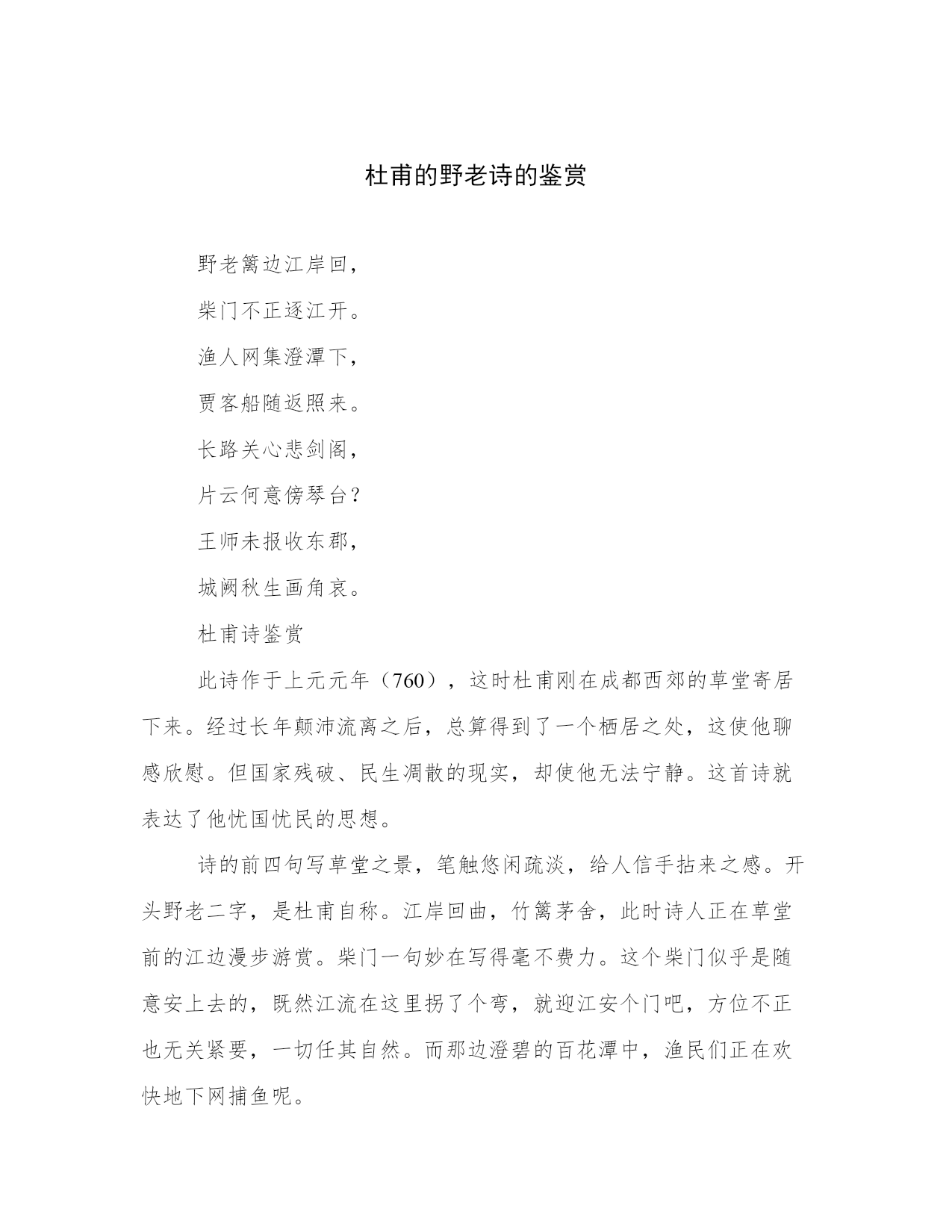 杜甫的野老诗的鉴赏

野老篱边江岸回，

柴门不正逐江开。

渔人网集澄潭下，

贾客船随返照来。

长路关心悲剑阁，

片云何意傍琴台？

王师未报收东郡，

城阙秋生画角哀。

杜甫诗鉴赏

此诗作于上元元年（760），这时杜甫刚在成都西郊的草堂寄居下来。经过长年颠沛流离之后，总算得到了一个栖居之处，这使他聊感欣慰。但国家残破、民生凋散的现实，却使他无法宁静。这首诗就表达了他忧国忧民的思想。

诗的前四句写草堂之景，笔触悠闲疏淡，给人信手拈来之感。开头野老二字，是杜甫自称。江岸回曲，竹篱茅舍，此时诗人正在草堂前的江边漫步游赏。柴门一句妙在写得毫不费力。这个柴门似乎是随意安上去的，既然江流在这里拐了个弯，就迎江安个门吧，方位不正也无关紧要，一切任其自然。而那边澄碧的百花潭中，渔民们正在欢快地下网捕鱼呢。